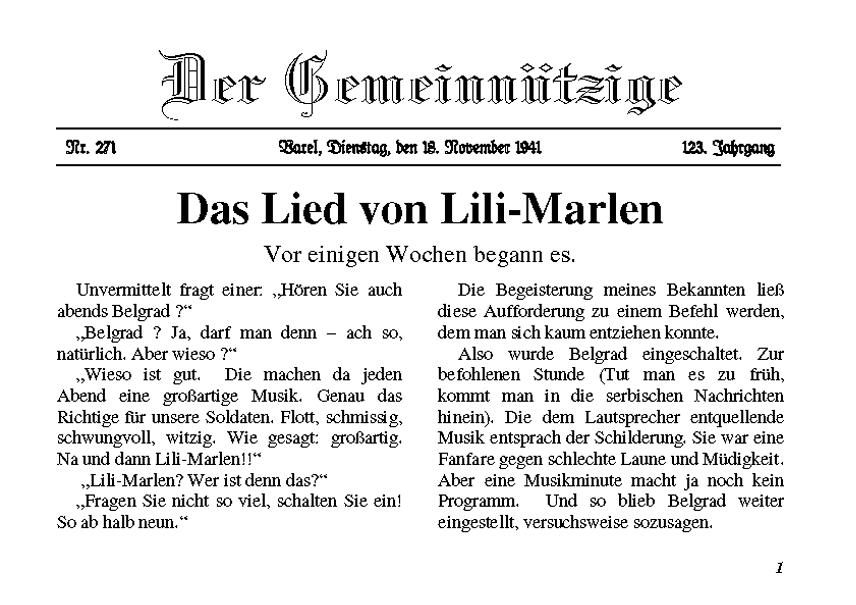 Der Gemeinnützige

Nr. 271

Varel, Dienstag, den 18. November 1941

123. Jahrgang

Das Lied von Lili-Marlen

Vor einigen Wochen begann es.

Unvermittelt fragt einer: „Hören Sie auch abends Belgrad ?“

„Belgrad ? Ja, darf man denn – ach so, natürlich. Aber wieso ?“

„Wieso ist gut. Die machen da jeden Abend eine großartige Musik. Genau das Richtige für unsere Soldaten. Flott, schmissig, schwungvoll, witzig. Wie gesagt: großartig. Na und dann Lili-Marlen!!“

„Lili-Marlen? Wer ist denn das?“

„Fragen Sie nicht so viel, schalten Sie ein! So ab halb neun.“

Die Begeisterung meines Bekannten ließ diese Aufforderung zu einem Befehl werden, dem man sich kaum entziehen konnte.

Also wurde Belgrad eingeschaltet. Zur befohlenen Stunde (Tut man es zu früh, kommt man in die serbischen Nachrichten hinein). Die dem Lautsprecher entquellende Musik entsprach der Schilderung. Sie war eine Fanfare gegen schlechte Laune und Müdigkeit. Aber eine Musikminute macht ja noch kein Programm. Und so blieb Belgrad weiter eingestellt, versuchsweise sozusagen.

1